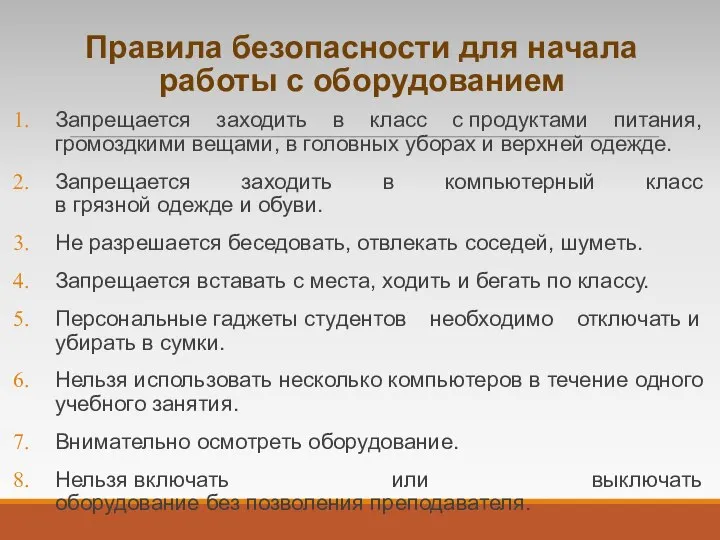 Правила безопасности для начала работы с оборудованием

1. Запрещается заходить в класс с продуктами питания, громоздкими вещами, в головных уборах и верхней одежде.

2. Запрещается заходить в компьютерный класс в грязной одежде и обуви.

3. Не разрешается беседовать, отвлекать соседей, шуметь.

4. Запрещается вставать с места, ходить и бегать по классу.

5. Персональные гаджеты студентов необходимо отключать и убирать в сумки.

6. Нельзя использовать несколько компьютеров в течение одного учебного занятия.

7. Внимательно осмотреть оборудование.

8. Нельзя включать или выключать оборудование без позволения преподавателя.